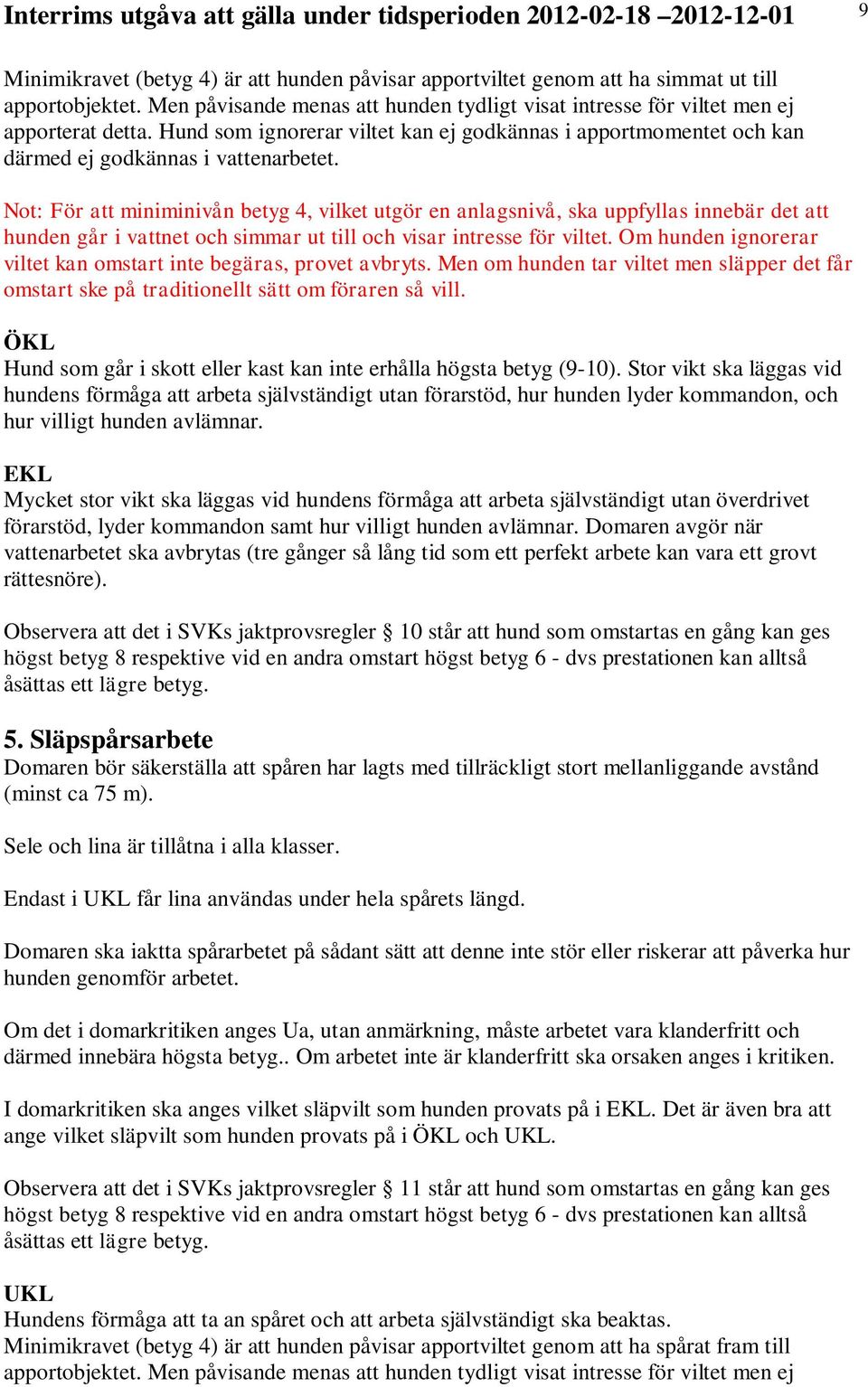 Interrims utgåva att gälla under tidsperioden 2012-02-18 –2012-12-01

9

Minimikravet (betyg 4) är att hunden påvisar apportviltet genom att ha simmat ut till apportobjektet. Men påvisande menas att hunden tydligt visat intresse för viltet men ej apporterat detta. Hund som ignorerar viltet kan ej godkännas i apportmomentet och kan därmed ej godkännas i vattenarbetet.

Not: För att miniminivån betyg 4, vilket utgör en anlagsnivå, ska uppfyllas innebär det att hunden går i vattnet och simmar ut till och visar intresse för viltet. Om hunden ignorerar viltet kan omstart inte begäras, provet avbryts. Men om hunden tar viltet men släpper det får omstart ske på traditionellt sätt om föraren så vill.

ÖKL
Hund som går i skott eller kast kan inte erhålla högsta betyg (9-10). Stor vikt ska läggas vid hundens förmåga att arbeta självständigt utan förarstöd, hur hunden lyder kommandon, och hur villigt hunden avlämnar.

EKL
Mycket stor vikt ska läggas vid hundens förmåga att arbeta självständigt utan överdrivet förarstöd, lyder kommandon samt hur villigt hunden avlämnar. Domaren avgör när vattenarbetet ska avbrytas (tre gånger så lång tid som ett perfekt arbete kan vara ett grovt rättesnöre).

Observera att det i SVKs jaktprovsregler § 10 står att hund som omstartas en gång kan ges högst betyg 8 respektive vid en andra omstart högst betyg 6 - dvs prestationen kan alltså åsättas ett lägre betyg.

5. Släpspårsarbete
Domaren bör säkerställa att spåren har lagts med tillräckligt stort mellanliggande avstånd (minst ca 75 m).

Sele och lina är tillåtna i alla klasser.

Endast i UKL får lina användas under hela spårets längd.

Domaren ska iaktta spårarbetet på sådant sätt att denne inte stör eller riskerar att påverka hur hunden genomför arbetet.

Om det i domarkritiken anges Ua, utan anmärkning, måste arbetet vara klanderfritt och därmed innebära högsta betyg.. Om arbetet inte är klanderfritt ska orsaken anges i kritiken.

I domarkritiken ska anges vilket släpvilt som hunden provats på i EKL. Det är även bra att ange vilket släpvilt som hunden provats på i ÖKL och UKL.

Observera att det i SVKs jaktprovsregler § 11 står att hund som omstartas en gång kan ges högst betyg 8 respektive vid en andra omstart högst betyg 6 - dvs prestationen kan alltså åsättas ett lägre betyg.

UKL
Hundens förmåga att ta an spåret och att arbeta självständigt ska beaktas.
Minimikravet (betyg 4) är att hunden påvisar apportviltet genom att ha spårat fram till apportobjektet. Men påvisande menas att hunden tydligt visat intresse för viltet men ej